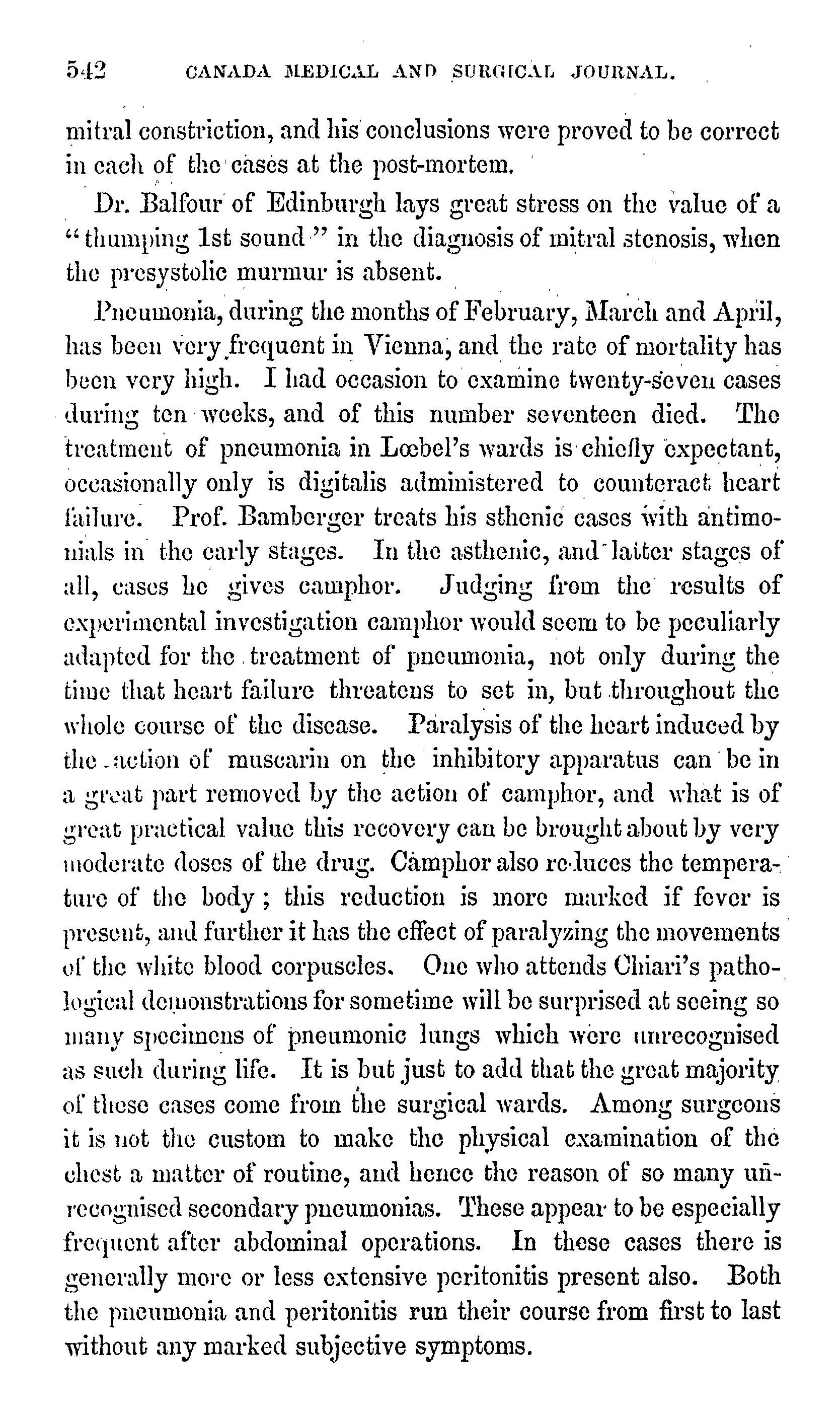 542 CANADA MEDICAL AND SURGICAL JOURNAL.

mitral constriction, and his conclusions were proved to be correct in each of the cases at the post-mortem.

Dr. Balfour of Edinburgh lays great stress on the value of a "thumping 1st sound" in the diagnosis of mitral stenosis, when the presystolic murmur is absent.

Pneumonia, during the months of February, March and April, has been very frequent in Vienna, and the rate of mortality has been very high. I had occasion to examine twenty-seven cases during ten weeks, and of this number seventeen died. The treatment of pneumonia in Lœbel's wards is chiefly expectant, occasionally only is digitalis administered to counteract heart failure. Prof. Bamberger treats his sthenic cases with antimonials in the early stages. In the asthenic, and latter stages of all, cases he gives camphor. Judging from the results of experimental investigation camphor would seem to be peculiarly adapted for the treatment of pneumonia, not only during the time that heart failure threatens to set in, but throughout the whole course of the disease. Paralysis of the heart induced by the action of muscarin on the inhibitory apparatus can be in a great part removed by the action of camphor, and what is of great practical value this recovery can be brought about by very moderate doses of the drug. Camphor also reduces the temperature of the body; this reduction is more marked if fever is present, and further it has the effect of paralyzing the movements of the white blood corpuscles. One who attends Chiari's pathological demonstrations for sometime will be surprised at seeing so many specimens of pneumonic lungs which were unrecognised as such during life. It is but just to add that the great majority of these cases come from the surgical wards. Among surgeons it is not the custom to make the physical examination of the chest a matter of routine, and hence the reason of so many unrecognised secondary pneumonias. These appear to be especially frequent after abdominal operations. In these cases there is generally more or less extensive peritonitis present also. Both the pneumonia and peritonitis run their course from first to last without any marked subjective symptoms.